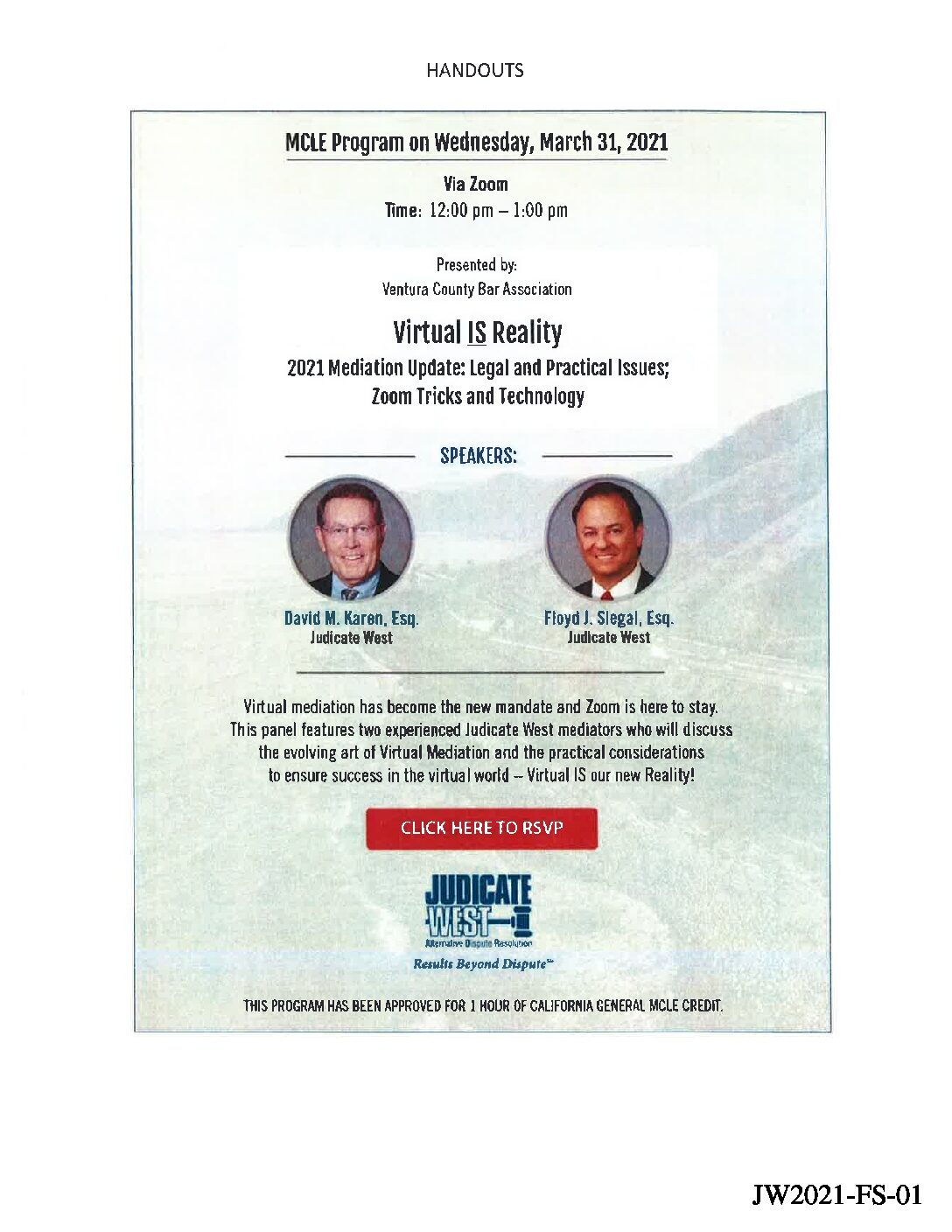 HANDOUTS

MCLE Program on Wednesday, March 31, 2021

Via Zoom
Time: 12:00 pm – 1:00 pm

Presented by:
Ventura County Bar Association

Virtual IS Reality
2021 Mediation Update: Legal and Practical Issues; Zoom Tricks and Technology

SPEAKERS:

David M. Karen, Esq.
Judicate West

Floyd J. Siegal, Esq.
Judicate West

Virtual mediation has become the new mandate and Zoom is here to stay. This panel features two experienced Judicate West mediators who will discuss the evolving art of Virtual Mediation and the practical considerations to ensure success in the virtual world – Virtual IS our new Reality!

CLICK HERE TO RSVP

JUDICATE WEST
Alternative Dispute Resolution
Results Beyond Dispute℠

THIS PROGRAM HAS BEEN APPROVED FOR 1 HOUR OF CALIFORNIA GENERAL MCLE CREDIT.

JW2021-FS-01